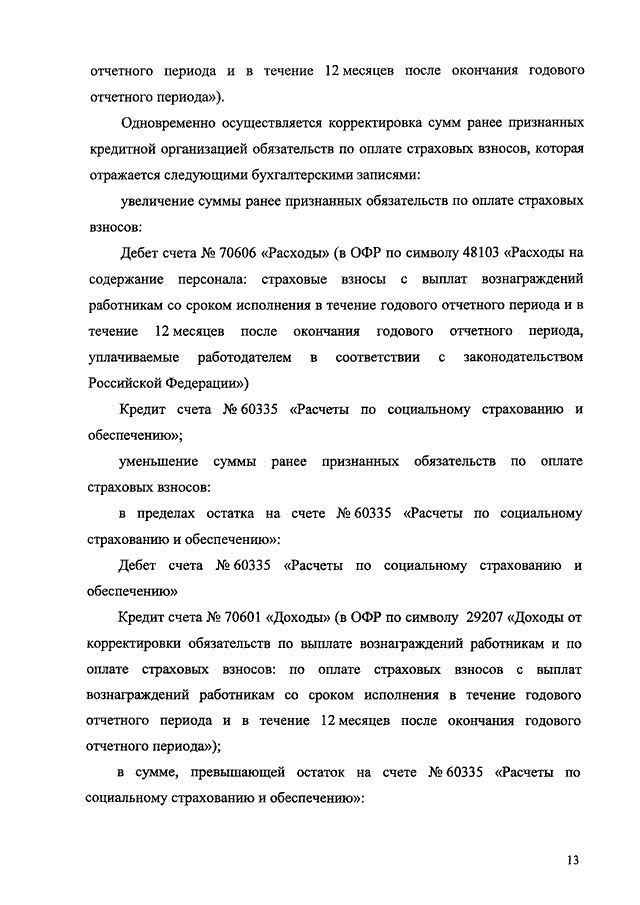 отчетного периода и в течение 12 месяцев после окончания годового отчетного периода»).

Одновременно осуществляется корректировка сумм ранее признанных кредитной организацией обязательств по оплате страховых взносов, которая отражается следующими бухгалтерскими записями:

увеличение суммы ранее признанных обязательств по оплате страховых взносов:

Дебет счета № 70606 «Расходы» (в ОФР по символу 48103 «Расходы на содержание персонала: страховые взносы с выплат вознаграждений работникам со сроком исполнения в течение годового отчетного периода и в течение 12 месяцев после окончания годового отчетного периода, уплачиваемые работодателем в соответствии с законодательством Российской Федерации»)

Кредит счета № 60335 «Расчеты по социальному страхованию и обеспечению»;

уменьшение суммы ранее признанных обязательств по оплате страховых взносов:

в пределах остатка на счете № 60335 «Расчеты по социальному страхованию и обеспечению»:

Дебет счета № 60335 «Расчеты по социальному страхованию и обеспечению»

Кредит счета № 70601 «Доходы» (в ОФР по символу 29207 «Доходы от корректировки обязательств по выплате вознаграждений работникам и по оплате страховых взносов: по оплате страховых взносов с выплат вознаграждений работникам со сроком исполнения в течение годового отчетного периода и в течение 12 месяцев после окончания годового отчетного периода»);

в сумме, превышающей остаток на счете № 60335 «Расчеты по социальному страхованию и обеспечению»:

13